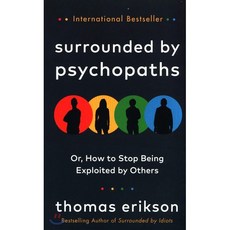 International Bestseller

surrounded by psychopaths

Or, How to Stop Being Exploited by Others

thomas erikson

Bestselling Author of Surrounded by Idiots